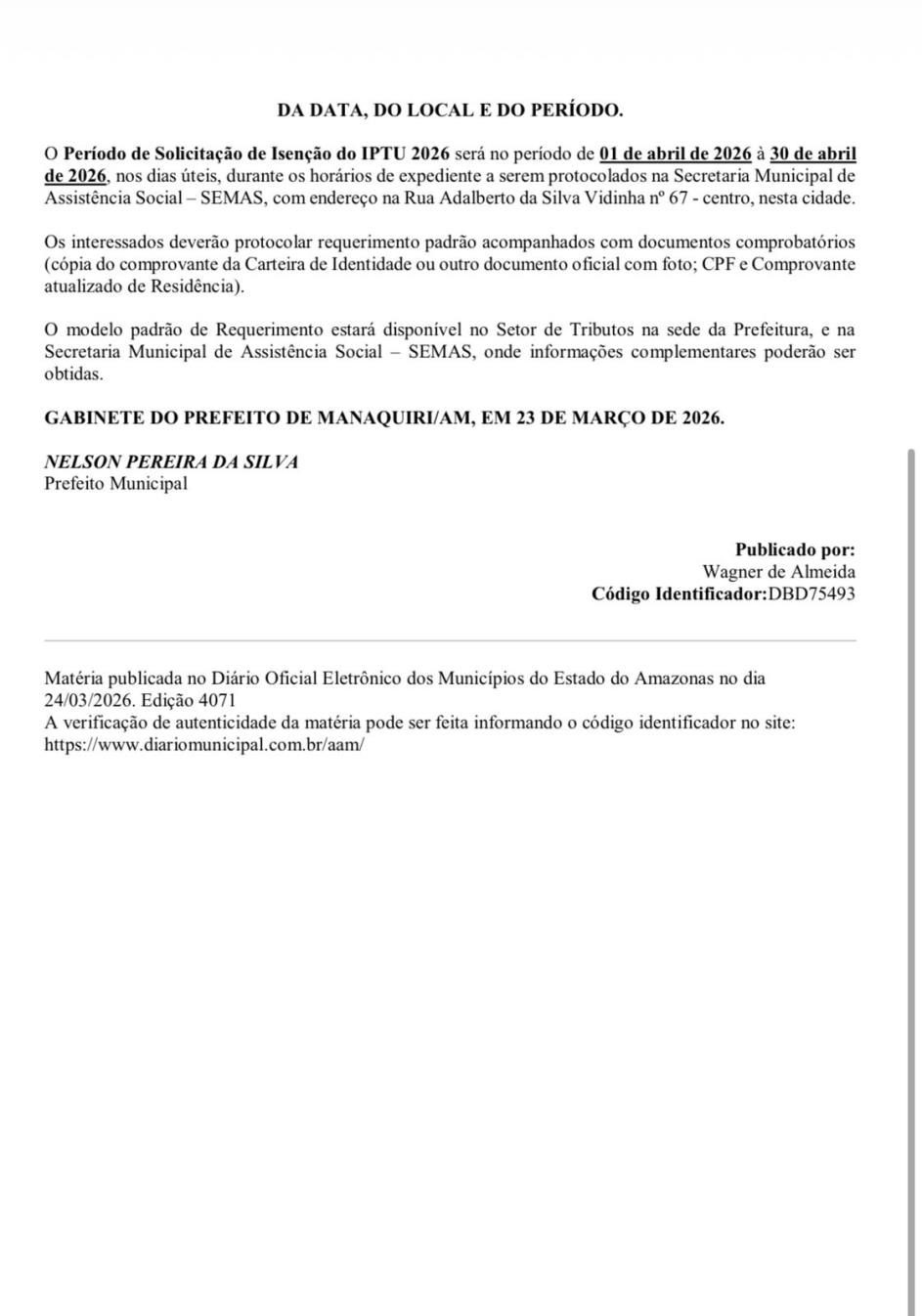 DA DATA, DO LOCAL E DO PERÍODO.

O Período de Solicitação de Isenção do IPTU 2026 será no período de 01 de abril de 2026 à 30 de abril de 2026, nos dias úteis, durante os horários de expediente a serem protocolados na Secretaria Municipal de Assistência Social – SEMAS, com endereço na Rua Adalberto da Silva Vidinha nº 67 - centro, nesta cidade.

Os interessados deverão protocolar requerimento padrão acompanhados com documentos comprobatórios (cópia do comprovante da Carteira de Identidade ou outro documento oficial com foto; CPF e Comprovante atualizado de Residência).

O modelo padrão de Requerimento estará disponível no Setor de Tributos na sede da Prefeitura, e na Secretaria Municipal de Assistência Social – SEMAS, onde informações complementares poderão ser obtidas.

GABINETE DO PREFEITO DE MANAQUIRI/AM, EM 23 DE MARÇO DE 2026.

NELSON PEREIRA DA SILVA
Prefeito Municipal

Publicado por:
Wagner de Almeida
Código Identificador:DBD75493

Matéria publicada no Diário Oficial Eletrônico dos Municípios do Estado do Amazonas no dia 24/03/2026. Edição 4071
A verificação de autenticidade da matéria pode ser feita informando o código identificador no site:
https://www.diariomunicipal.com.br/aam/